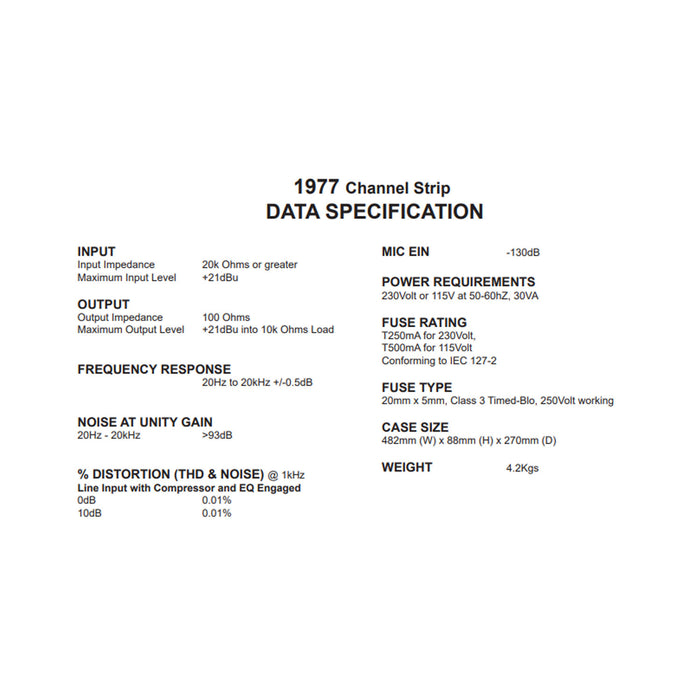 1977 Channel Strip
DATA SPECIFICATION

INPUT
Input Impedance 20k Ohms or greater
Maximum Input Level +21dBu

OUTPUT
Output Impedance 100 Ohms
Maximum Output Level +21dBu into 10k Ohms Load

FREQUENCY RESPONSE
20Hz to 20kHz +/-0.5dB

NOISE AT UNITY GAIN
20Hz - 20kHz >93dB

% DISTORTION (THD & NOISE) @ 1kHz
Line Input with Compressor and EQ Engaged
0dB 0.01%
10dB 0.01%

MIC EIN -130dB

POWER REQUIREMENTS
230Volt or 115V at 50-60hZ, 30VA

FUSE RATING
T250mA for 230Volt,
T500mA for 115Volt
Conforming to IEC 127-2

FUSE TYPE
20mm x 5mm, Class 3 Timed-Blo, 250Volt working

CASE SIZE
482mm (W) x 88mm (H) x 270mm (D)

WEIGHT 4.2Kgs